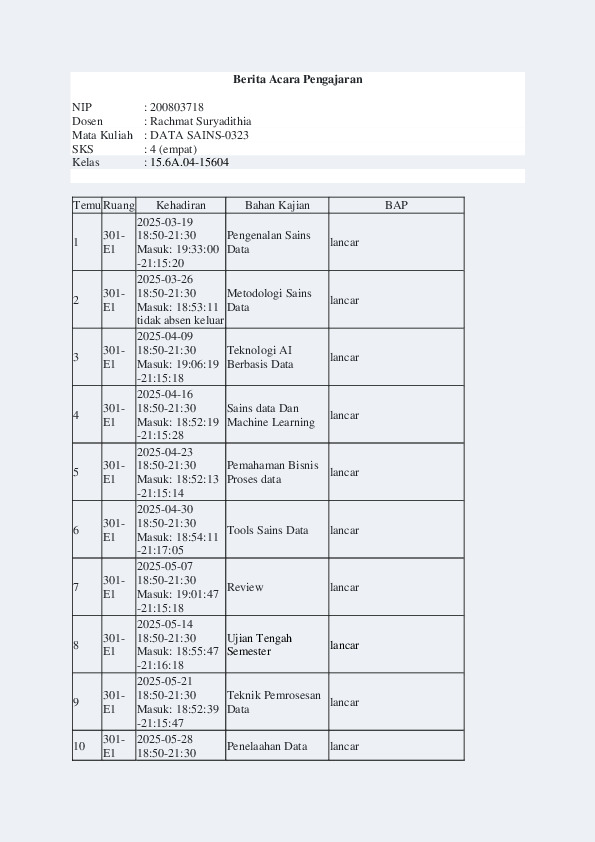 Berita Acara Pengajaran

NIP : 200803718
Dosen : Rachmat Suryadithia
Mata Kuliah : DATA SAINS-0323
SKS : 4 (empat)
Kelas : 15.6A.04-15604

| Temu | Ruang | Kehadiran | Bahan Kajian | BAP |
|---|---|---|---|---|
| 1 | 301-E1 | 2025-03-19 18:50-21:30 Masuk: 19:33:00 -21:15:20 | Pengenalan Sains Data | lancar |
| 2 | 301-E1 | 2025-03-26 18:50-21:30 Masuk: 18:53:11 tidak absen keluar | Metodologi Sains Data | lancar |
| 3 | 301-E1 | 2025-04-09 18:50-21:30 Masuk: 19:06:19 -21:15:18 | Teknologi AI Berbasis Data | lancar |
| 4 | 301-E1 | 2025-04-16 18:50-21:30 Masuk: 18:52:19 -21:15:28 | Sains data Dan Machine Learning | lancar |
| 5 | 301-E1 | 2025-04-23 18:50-21:30 Masuk: 18:52:13 -21:15:14 | Pemahaman Bisnis Proses data | lancar |
| 6 | 301-E1 | 2025-04-30 18:50-21:30 Masuk: 18:54:11 -21:17:05 | Tools Sains Data | lancar |
| 7 | 301-E1 | 2025-05-07 18:50-21:30 Masuk: 19:01:47 -21:15:18 | Review | lancar |
| 8 | 301-E1 | 2025-05-14 18:50-21:30 Masuk: 18:55:47 -21:16:18 | Ujian Tengah Semester | lancar |
| 9 | 301-E1 | 2025-05-21 18:50-21:30 Masuk: 18:52:39 -21:15:47 | Teknik Pemrosesan Data | lancar |
| 10 | 301-E1 | 2025-05-28 18:50-21:30 | Penelaahan Data | lancar |